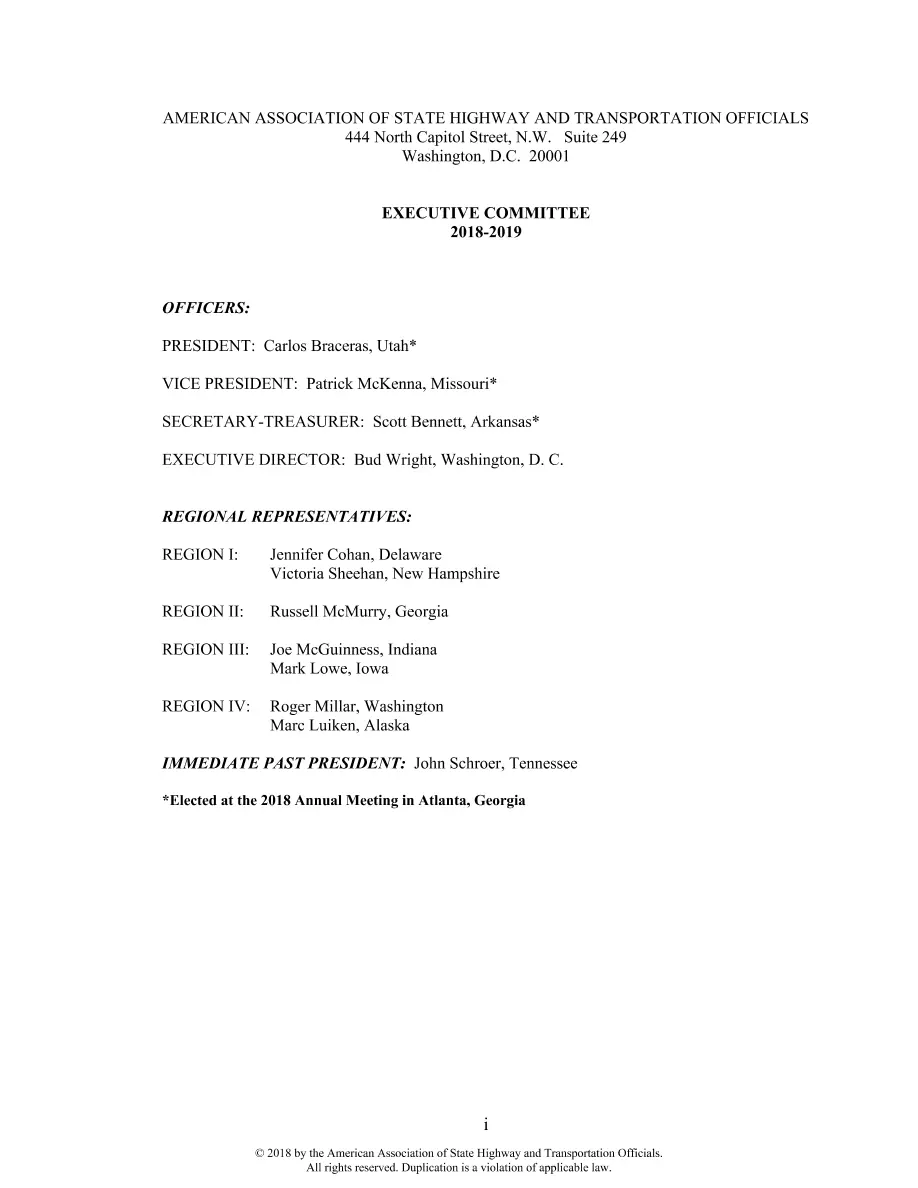 AMERICAN ASSOCIATION OF STATE HIGHWAY AND TRANSPORTATION OFFICIALS
444 North Capitol Street, N.W. Suite 249
Washington, D.C. 20001

EXECUTIVE COMMITTEE
2018-2019

OFFICERS:

PRESIDENT: Carlos Braceras, Utah*

VICE PRESIDENT: Patrick McKenna, Missouri*

SECRETARY-TREASURER: Scott Bennett, Arkansas*

EXECUTIVE DIRECTOR: Bud Wright, Washington, D. C.

REGIONAL REPRESENTATIVES:

REGION I: Jennifer Cohan, Delaware
Victoria Sheehan, New Hampshire

REGION II: Russell McMurry, Georgia

REGION III: Joe McGuinness, Indiana
Mark Lowe, Iowa

REGION IV: Roger Millar, Washington
Marc Luiken, Alaska

IMMEDIATE PAST PRESIDENT: John Schroer, Tennessee

*Elected at the 2018 Annual Meeting in Atlanta, Georgia

i

© 2018 by the American Association of State Highway and Transportation Officials.
All rights reserved. Duplication is a violation of applicable law.